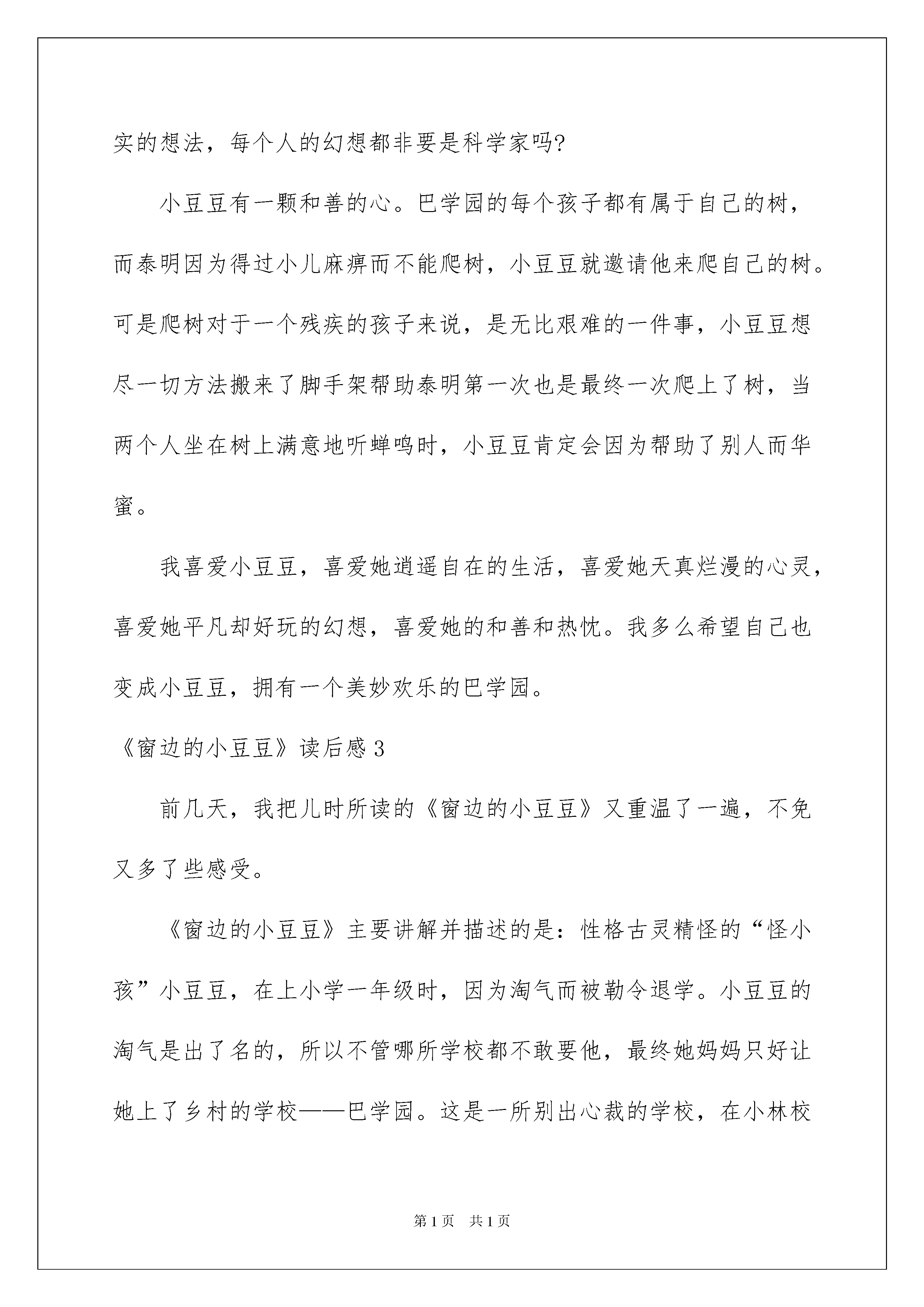 实的想法，每个人的幻想都非要是科学家吗?

小豆豆有一颗和善的心。巴学园的每个孩子都有属于自己的树，而泰明因为得过小儿麻痹而不能爬树，小豆豆就邀请他来爬自己的树。可是爬树对于一个残疾的孩子来说，是无比艰难的一件事，小豆豆想尽一切方法搬来了脚手架帮助泰明第一次也是最终一次爬上了树，当两个人坐在树上满意地听蝉鸣时，小豆豆肯定会因为帮助了别人而华蜜。

我喜爱小豆豆，喜爱她逍遥自在的生活，喜爱她天真烂漫的心灵，喜爱她平凡却好玩的幻想，喜爱她的和善和热忱。我多么希望自己也变成小豆豆，拥有一个美妙欢乐的巴学园。

《窗边的小豆豆》读后感 3

前几天，我把儿时所读的《窗边的小豆豆》又重温了一遍，不免又多了些感受。

《窗边的小豆豆》主要讲解并描述的是：性格古灵精怪的“怪小孩”小豆豆，在上小学一年级时，因为淘气而被勒令退学。小豆豆的淘气是出了名的，所以不管哪所学校都不敢要他，最终她妈妈只好让她上了乡村的学校——巴学园。这是一所别出心裁的学校，在小林校

第 1 页 共 1 页